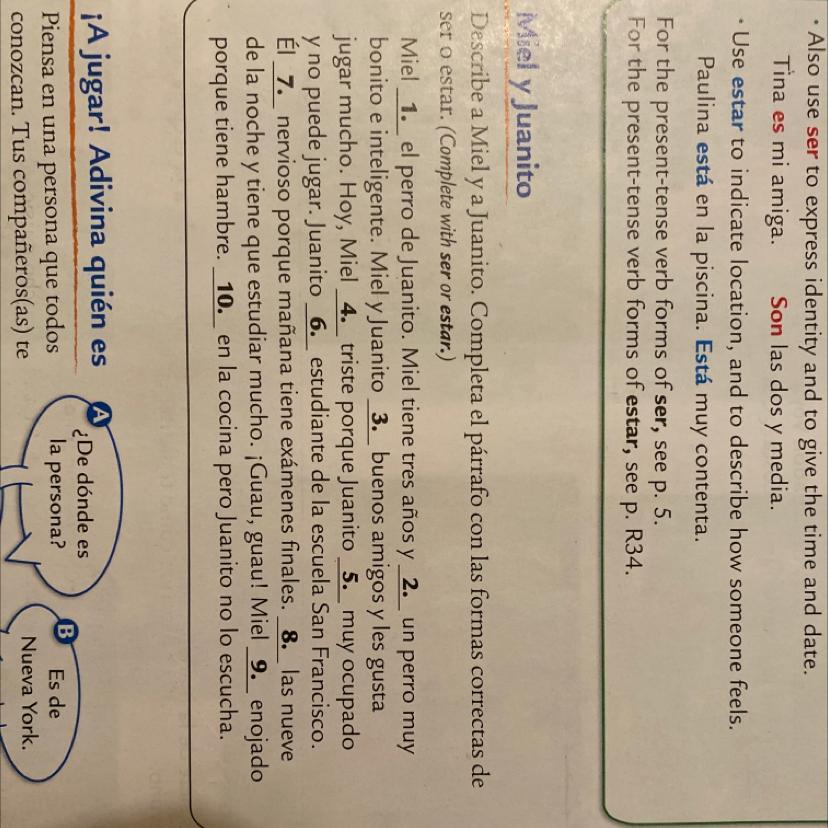 • Also use ser to express identity and to give the time and date.
Tina es mi amiga. Son las dos y media.

• Use estar to indicate location, and to describe how someone feels.
Paulina está en la piscina. Está muy contenta.

For the present-tense verb forms of ser, see p. 5.
For the present-tense verb forms of estar, see p. R34.

Miel y Juanito

Describe a Miel y a Juanito. Completa el párrafo con las formas correctas de ser o estar. (Complete with ser or estar.)

Miel 1. el perro de Juanito. Miel tiene tres años y 2. un perro muy bonito e inteligente. Miel y Juanito 3. buenos amigos y les gusta jugar mucho. Hoy, Miel 4. triste porque Juanito 5. muy ocupado y no puede jugar. Juanito 6. estudiante de la escuela San Francisco. Él 7. nervioso porque mañana tiene exámenes finales. 8. las nueve de la noche y tiene que estudiar mucho. ¡Guau, guau! Miel 9. enojado porque tiene hambre. 10. en la cocina pero Juanito no lo escucha.

¡A jugar! Adivina quién es

Piensa en una persona que todos conozcan. Tus compañeros(as) te

A ¿De dónde es la persona?

B Es de Nueva York.